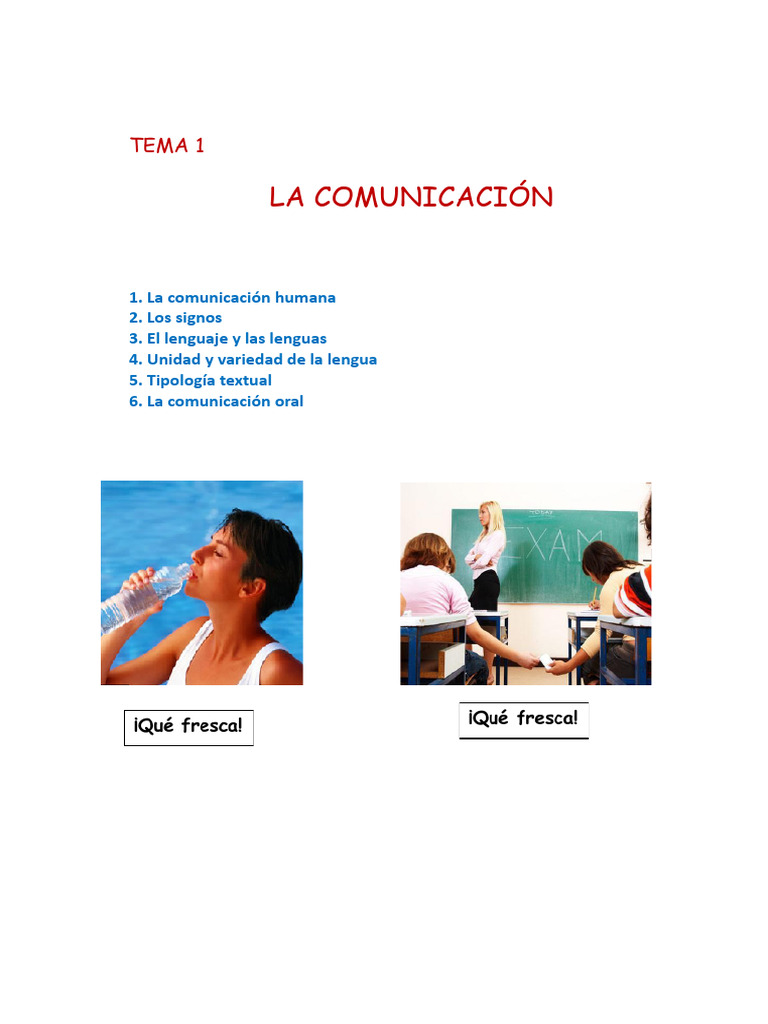 TEMA 1

LA COMUNICACIÓN

1. La comunicación humana
2. Los signos
3. El lenguaje y las lenguas
4. Unidad y variedad de la lengua
5. Tipología textual
6. La comunicación oral

EXAM

¡Qué fresca!

¡Qué fresca!